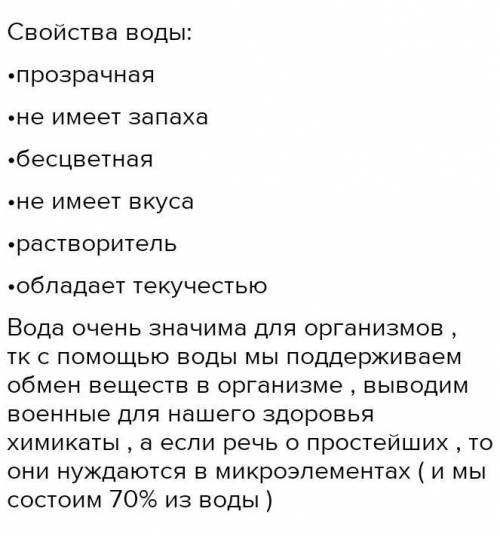 Свойства воды:

•прозрачная

•не имеет запаха

•бесцветная

•не имеет вкуса

•растворитель

•обладает текучестью

Вода очень значима для организмов , тк с помощью воды мы поддерживаем обмен веществ в организме , выводим военные для нашего здоровья химикаты , а если речь о простейших , то они нуждаются в микроэлементах ( и мы состоим 70% из воды )